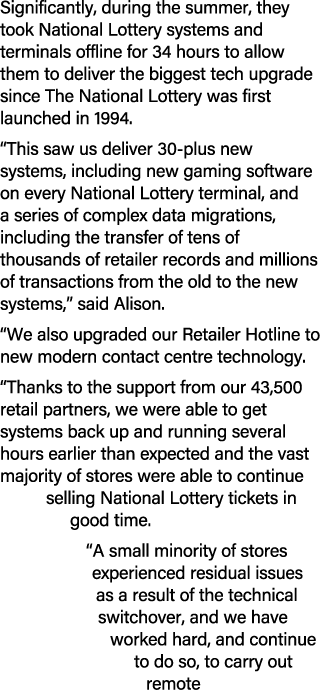 Significantly, during the summer, they took National Lottery systems and terminals offline for 34 hours to allow them to deliver the biggest tech upgrade since The National Lottery was first launched in 1994.

“This saw us deliver 30-plus new systems, including new gaming software on every National Lottery terminal, and a series of complex data migrations, including the transfer of tens of thousands of retailer records and millions of transactions from the old to the new systems,” said Alison.

“We also upgraded our Retailer Hotline to new modern contact centre technology.

“Thanks to the support from our 43,500 retail partners, we were able to get systems back up and running several hours earlier than expected and the vast majority of stores were able to continue selling National Lottery tickets in good time.

“A small minority of stores experienced residual issues as a result of the technical switchover, and we have worked hard, and continue to do so, to carry out remote